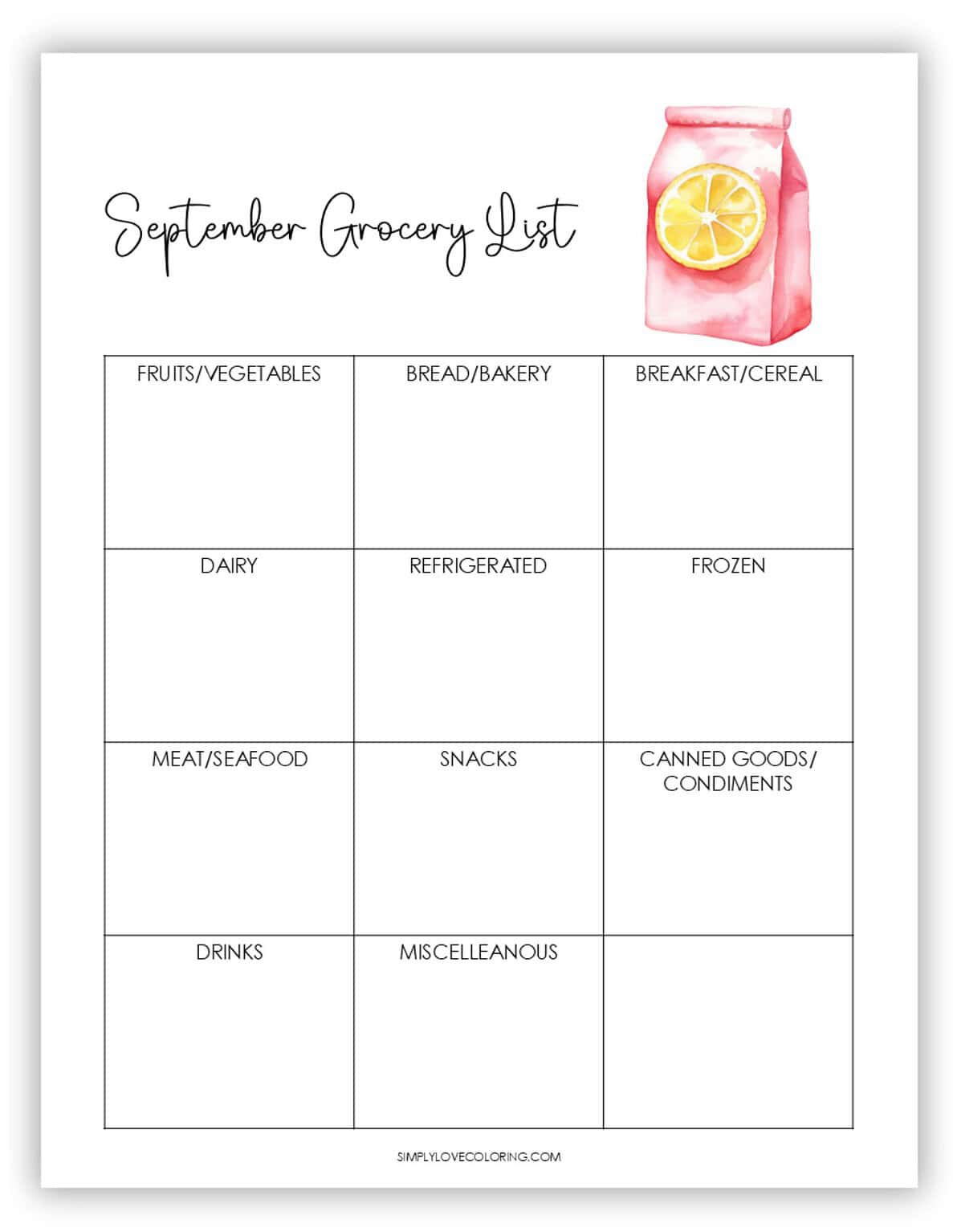 September Grocery List

| FRUITS/VEGETABLES | BREAD/BAKERY | BREAKFAST/CEREAL |
|---|---|---|
| DAIRY | REFRIGERATED | FROZEN |
| MEAT/SEAFOOD | SNACKS | CANNED GOODS/ CONDIMENTS |
| DRINKS | MISCELLEANOUS | |

SIMPLYLOVECOLORING.COM